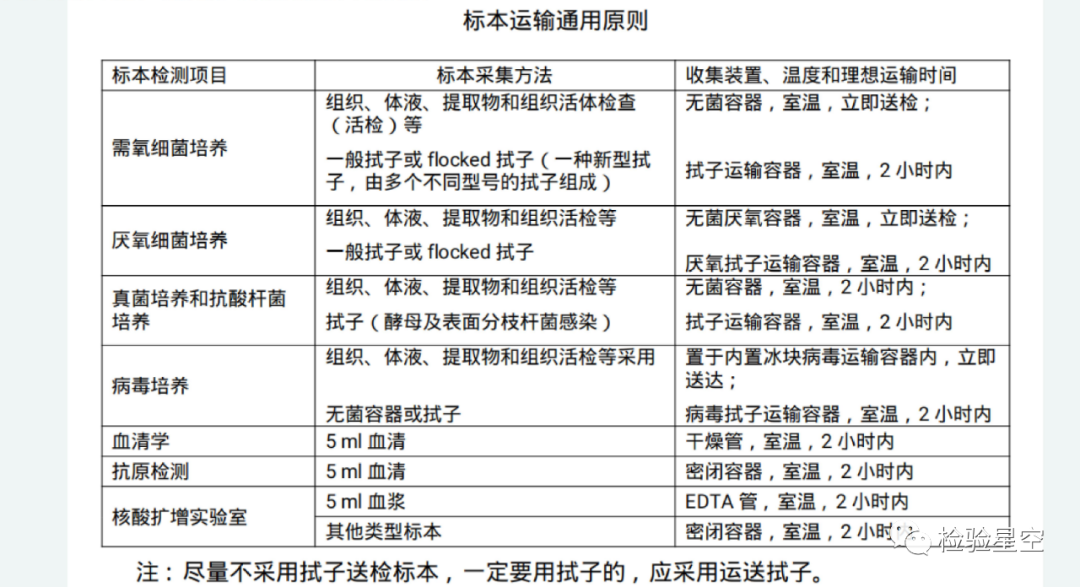 标本运输通用原则

| 标本检测项目 | 标本采集方法 | 收集装置、温度和理想运输时间 |
|---|---|---|
| 需氧细菌培养 | 组织、体液、提取物和组织活体检查（活检）等<br>一般拭子或 flocked 拭子（一种新型拭子，由多个不同型号的拭子组成） | 无菌容器，室温，立即送检；<br>拭子运输容器，室温，2 小时内 |
| 厌氧细菌培养 | 组织、体液、提取物和组织活检等<br>一般拭子或 flocked 拭子 | 无菌厌氧容器，室温，立即送检；<br>厌氧拭子运输容器，室温，2 小时内 |
| 真菌培养和抗酸杆菌培养 | 组织、体液、提取物和组织活检等<br>拭子（酵母及表面分枝杆菌感染） | 无菌容器，室温，2 小时内；<br>拭子运输容器，室温，2 小时内 |
| 病毒培养 | 组织、体液、提取物和组织活检等采用<br>无菌容器或拭子 | 置于内置冰块病毒运输容器内，立即送达；<br>病毒拭子运输容器，室温，2 小时内 |
| 血清学 | 5 ml 血清 | 干燥管，室温，2 小时内 |
| 抗原检测 | 5 ml 血清 | 密闭容器，室温，2 小时内 |
| 核酸扩增实验室 | 5 ml 血浆 | EDTA 管，室温，2 小时内 |
| | 其他类型标本 | 密闭容器，室温，2 小时内 |

注：尽量不采用拭子送检标本，一定要用拭子的，应采用运送拭子。

检验星空